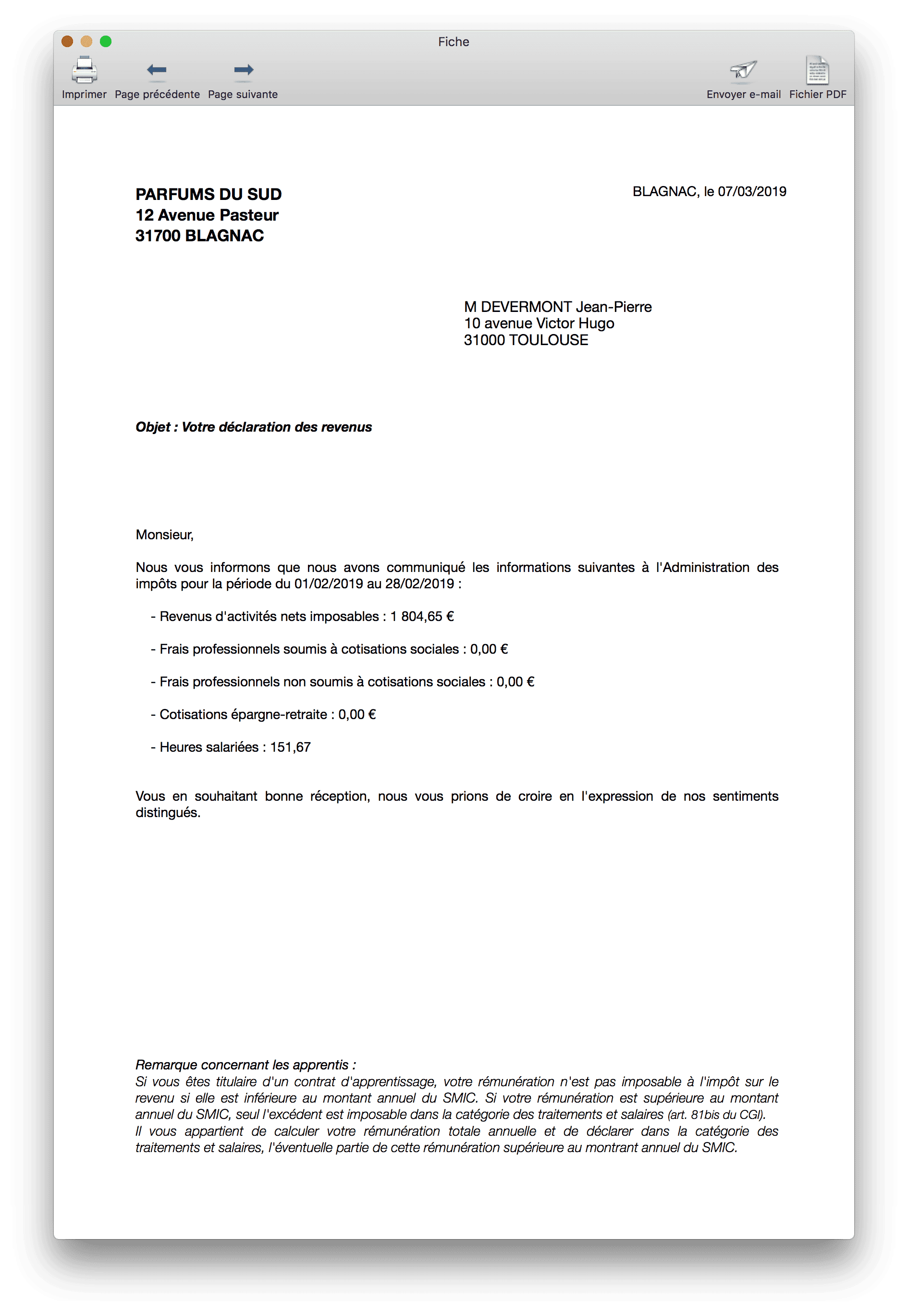 Fiche

Imprimer Page précédente Page suivante

Envoyer e-mail Fichier PDF

PARFUMS DU SUD
12 Avenue Pasteur
31700 BLAGNAC

BLAGNAC, le 07/03/2019

M DEVERMONT Jean-Pierre
10 avenue Victor Hugo
31000 TOULOUSE

Objet : Votre déclaration des revenus

Monsieur,

Nous vous informons que nous avons communiqué les informations suivantes à l'Administration des impôts pour la période du 01/02/2019 au 28/02/2019 :

- Revenus d'activités nets imposables : 1 804,65 €

- Frais professionnels soumis à cotisations sociales : 0,00 €

- Frais professionnels non soumis à cotisations sociales : 0,00 €

- Cotisations épargne-retraite : 0,00 €

- Heures salariées : 151,67

Vous en souhaitant bonne réception, nous vous prions de croire en l'expression de nos sentiments distingués.

Remarque concernant les apprentis :
Si vous êtes titulaire d'un contrat d'apprentissage, votre rémunération n'est pas imposable à l'impôt sur le revenu si elle est inférieure au montant annuel du SMIC. Si votre rémunération est supérieure au montant annuel du SMIC, seul l'excédent est imposable dans la catégorie des traitements et salaires (art. 81bis du CGI).
Il vous appartient de calculer votre rémunération totale annuelle et de déclarer dans la catégorie des traitements et salaires, l'éventuelle partie de cette rémunération supérieure au montrant annuel du SMIC.